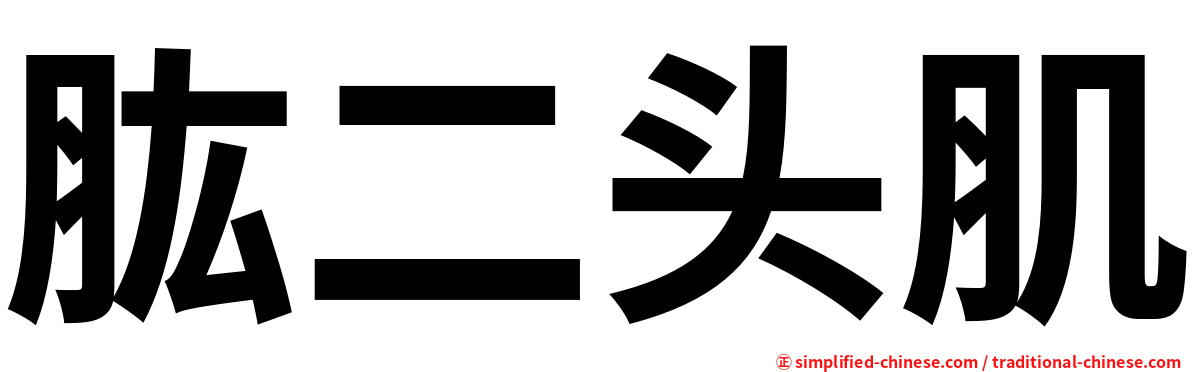 肱二头肌

㊣ simplified-chinese.com / traditional-chinese.com